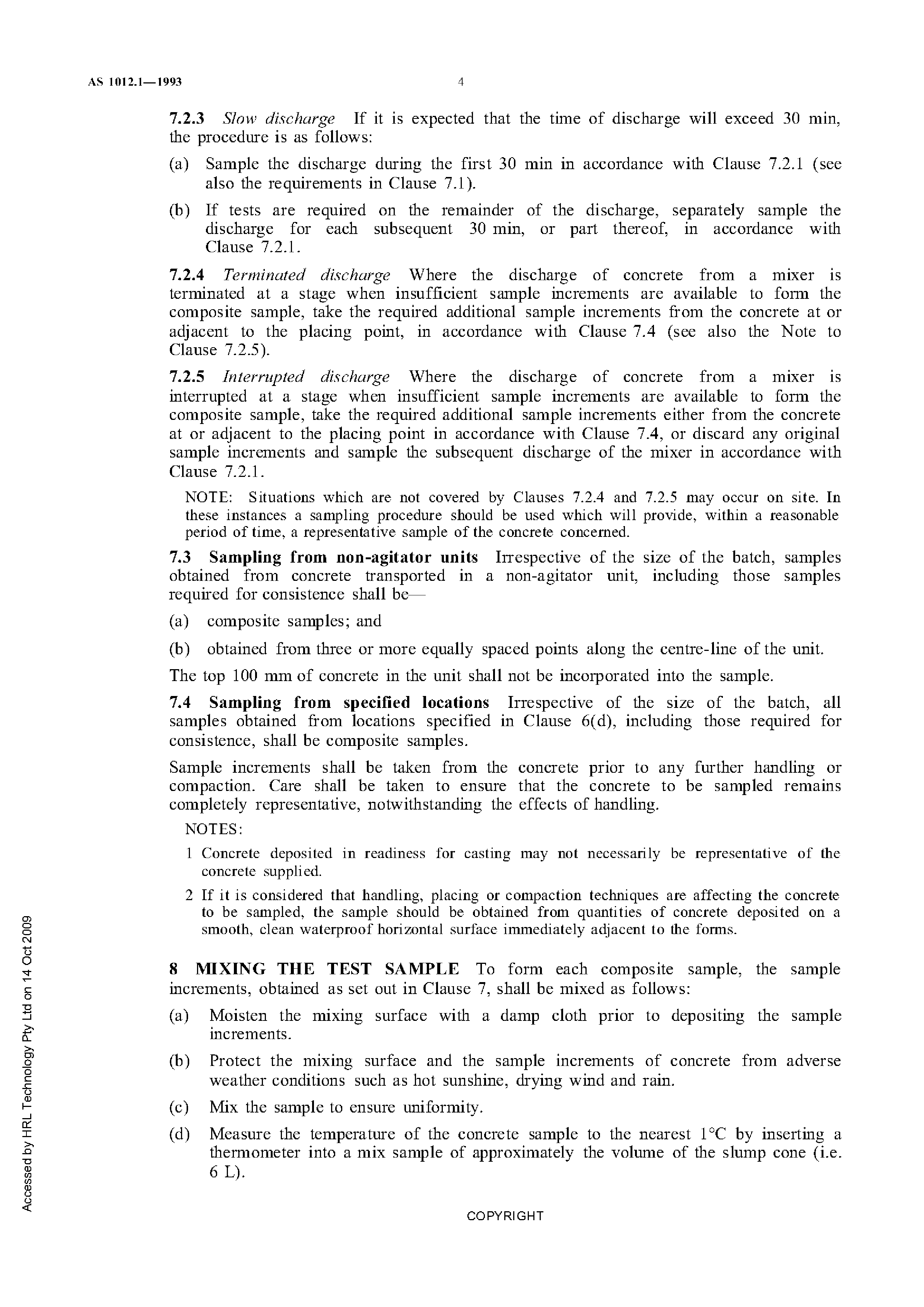 AS 1012.1—1993 4

7.2.3 Slow discharge If it is expected that the time of discharge will exceed 30 min, the procedure is as follows:

(a) Sample the discharge during the first 30 min in accordance with Clause 7.2.1 (see also the requirements in Clause 7.1).

(b) If tests are required on the remainder of the discharge, separately sample the discharge for each subsequent 30 min, or part thereof, in accordance with Clause 7.2.1.

7.2.4 Terminated discharge Where the discharge of concrete from a mixer is terminated at a stage when insufficient sample increments are available to form the composite sample, take the required additional sample increments from the concrete at or adjacent to the placing point, in accordance with Clause 7.4 (see also the Note to Clause 7.2.5).

7.2.5 Interrupted discharge Where the discharge of concrete from a mixer is interrupted at a stage when insufficient sample increments are available to form the composite sample, take the required additional sample increments either from the concrete at or adjacent to the placing point in accordance with Clause 7.4, or discard any original sample increments and sample the subsequent discharge of the mixer in accordance with Clause 7.2.1.

NOTE: Situations which are not covered by Clauses 7.2.4 and 7.2.5 may occur on site. In these instances a sampling procedure should be used which will provide, within a reasonable period of time, a representative sample of the concrete concerned.

7.3 Sampling from non-agitator units Irrespective of the size of the batch, samples obtained from concrete transported in a non-agitator unit, including those samples required for consistence shall be—

(a) composite samples; and

(b) obtained from three or more equally spaced points along the centre-line of the unit.

The top 100 mm of concrete in the unit shall not be incorporated into the sample.

7.4 Sampling from specified locations Irrespective of the size of the batch, all samples obtained from locations specified in Clause 6(d), including those required for consistence, shall be composite samples.

Sample increments shall be taken from the concrete prior to any further handling or compaction. Care shall be taken to ensure that the concrete to be sampled remains completely representative, notwithstanding the effects of handling.

NOTES:

1 Concrete deposited in readiness for casting may not necessarily be representative of the concrete supplied.

2 If it is considered that handling, placing or compaction techniques are affecting the concrete to be sampled, the sample should be obtained from quantities of concrete deposited on a smooth, clean waterproof horizontal surface immediately adjacent to the forms.

8 MIXING THE TEST SAMPLE To form each composite sample, the sample increments, obtained as set out in Clause 7, shall be mixed as follows:

(a) Moisten the mixing surface with a damp cloth prior to depositing the sample increments.

(b) Protect the mixing surface and the sample increments of concrete from adverse weather conditions such as hot sunshine, drying wind and rain.

(c) Mix the sample to ensure uniformity.

(d) Measure the temperature of the concrete sample to the nearest 1°C by inserting a thermometer into a mix sample of approximately the volume of the slump cone (i.e. 6 L).

COPYRIGHT

Accessed by HRL Technology Pty Ltd on 14 Oct 2009